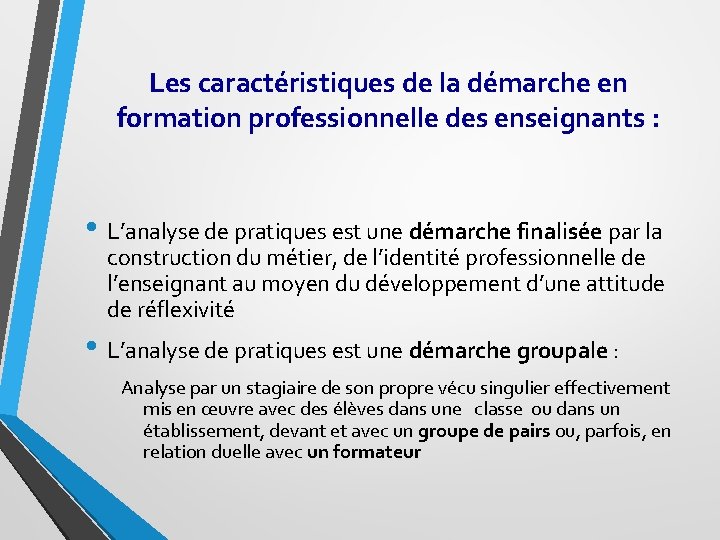 Les caractéristiques de la démarche en formation professionnelle des enseignants :

• L'analyse de pratiques est une démarche finalisée par la construction du métier, de l'identité professionnelle de l'enseignant au moyen du développement d'une attitude de réflexivité

• L'analyse de pratiques est une démarche groupale :

Analyse par un stagiaire de son propre vécu singulier effectivement mis en œuvre avec des élèves dans une classe ou dans un établissement, devant et avec un groupe de pairs ou, parfois, en relation duelle avec un formateur